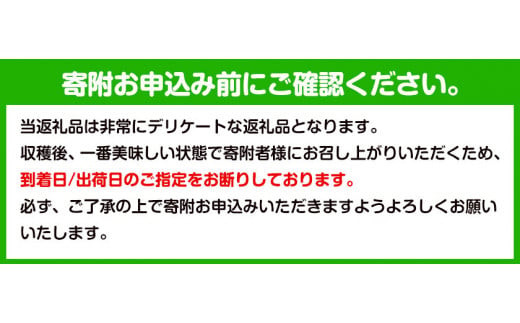 寄附お申込み前にご確認ください。

当返礼品は非常にデリケートな返礼品となります。
収穫後、一番美味しい状態で寄附者様にお召し上がりいただくため、
到着日/出荷日のご指定をお断りしております。
必ず、ご了承の上で寄附お申込みいただきますようよろしくお願いいたします。